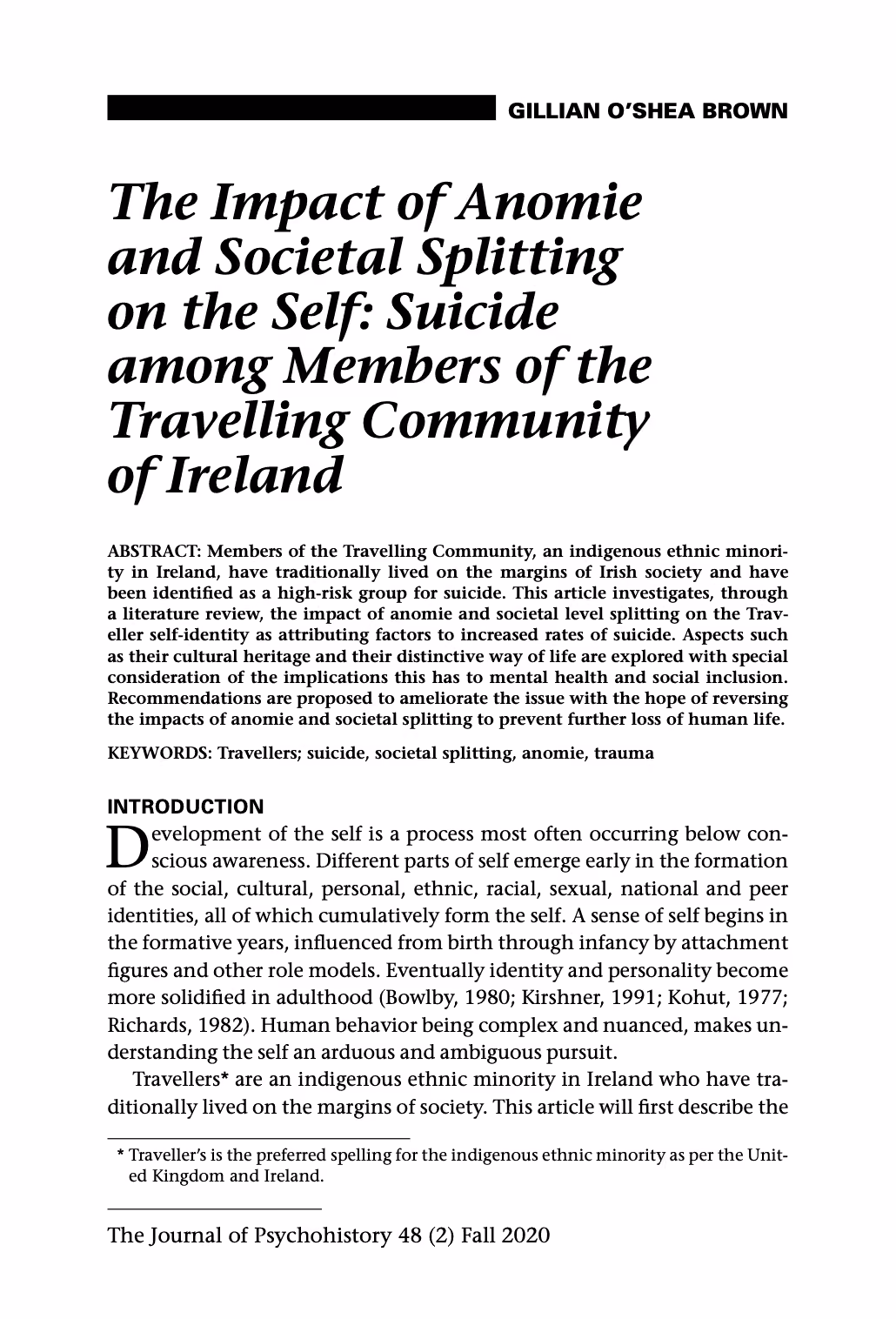 GILLIAN O'SHEA BROWN

The Impact of Anomie and Societal Splitting on the Self: Suicide among Members of the Travelling Community of Ireland

ABSTRACT: Members of the Travelling Community, an indigenous ethnic minority in Ireland, have traditionally lived on the margins of Irish society and have been identified as a high-risk group for suicide. This article investigates, through a literature review, the impact of anomie and societal level splitting on the Traveller self-identity as attributing factors to increased rates of suicide. Aspects such as their cultural heritage and their distinctive way of life are explored with special consideration of the implications this has to mental health and social inclusion. Recommendations are proposed to ameliorate the issue with the hope of reversing the impacts of anomie and societal splitting to prevent further loss of human life.

KEYWORDS: Travellers; suicide, societal splitting, anomie, trauma

INTRODUCTION

Development of the self is a process most often occurring below conscious awareness. Different parts of self emerge early in the formation of the social, cultural, personal, ethnic, racial, sexual, national and peer identities, all of which cumulatively form the self. A sense of self begins in the formative years, influenced from birth through infancy by attachment figures and other role models. Eventually identity and personality become more solidified in adulthood (Bowlby, 1980; Kirshner, 1991; Kohut, 1977; Richards, 1982). Human behavior being complex and nuanced, makes understanding the self an arduous and ambiguous pursuit.

Travellers* are an indigenous ethnic minority in Ireland who have traditionally lived on the margins of society. This article will first describe the

* Traveller's is the preferred spelling for the indigenous ethnic minority as per the United Kingdom and Ireland.

The Journal of Psychohistory 48 (2) Fall 2020